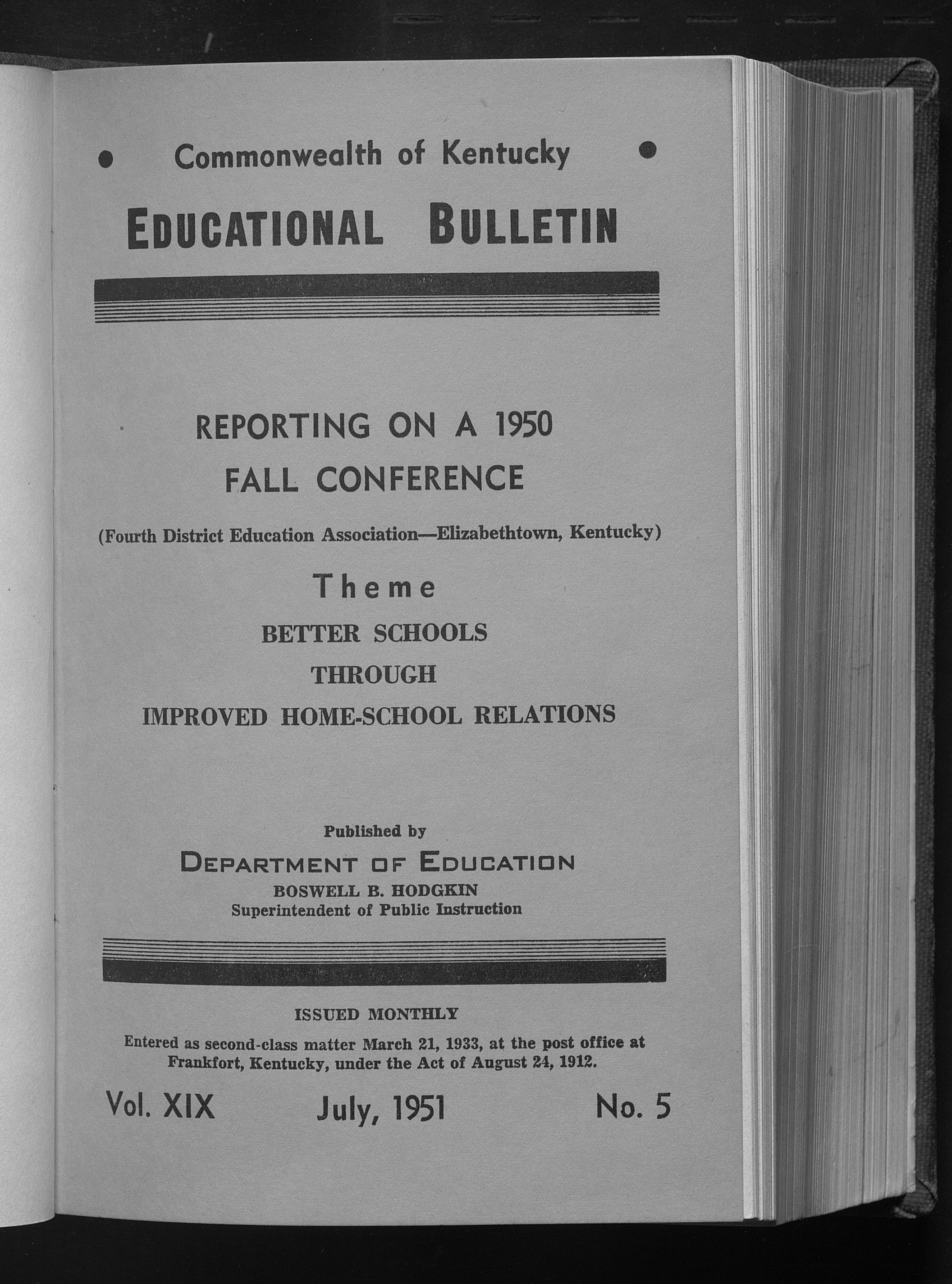 Commonwealth of Kentucky

EDUCATIONAL BULLETIN

REPORTING ON A 1950 FALL CONFERENCE

(Fourth District Education Association—Elizabethtown, Kentucky)

Theme

BETTER SCHOOLS THROUGH IMPROVED HOME-SCHOOL RELATIONS

Published by

DEPARTMENT OF EDUCATION

BOSWELL B. HODGKIN

Superintendent of Public Instruction

ISSUED MONTHLY

Entered as second-class matter March 21, 1933, at the post office at Frankfort, Kentucky, under the Act of August 24, 1912.

Vol. XIX July, 1951 No. 5